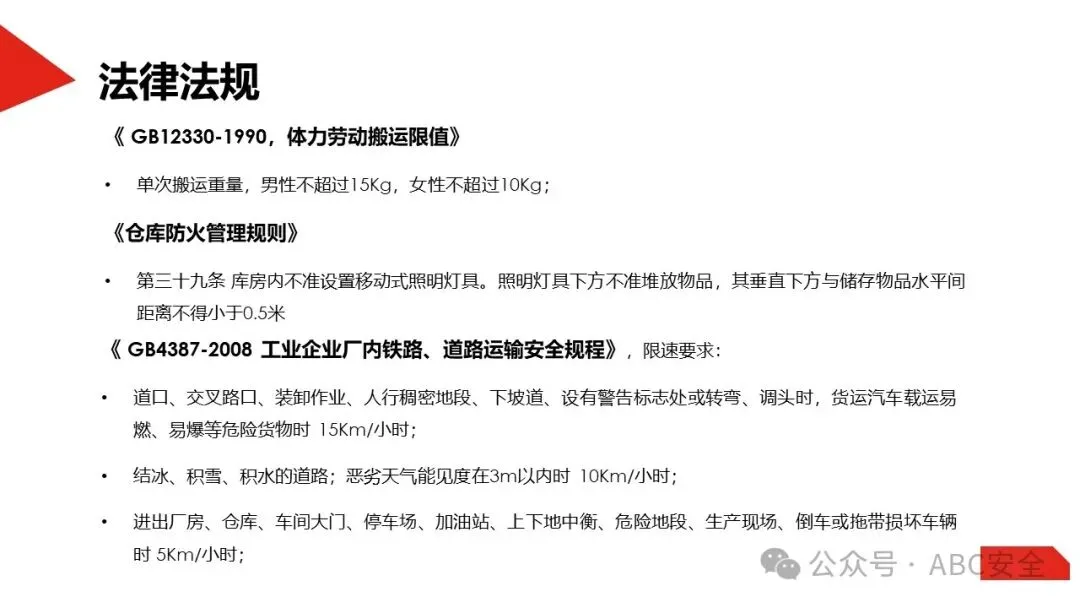 法律法规

《GB12330-1990，体力劳动搬运限值》

• 单次搬运重量，男性不超过15Kg，女性不超过10Kg；

《仓库防火管理规则》

• 第三十九条 库房内不准设置移动式照明灯具。照明灯具下方不准堆放物品，其垂直下方与储存物品水平间距离不得小于0.5米

《GB4387-2008 工业企业厂内铁路、道路运输安全规程》，限速要求：

• 道口、交叉路口、装卸作业、人行稠密地段、下坡道、设有警告标志处或转弯、调头时，货运汽车载运易燃、易爆等危险货物时 15Km/小时；

• 结冰、积雪、积水的道路；恶劣天气能见度在3m以内时 10Km/小时；

• 进出厂房、仓库、车间大门、停车场、加油站、上下地中衡、危险地段、生产现场、倒车或拖带损坏车辆时 5Km/小时；

公众号 · ABC安全